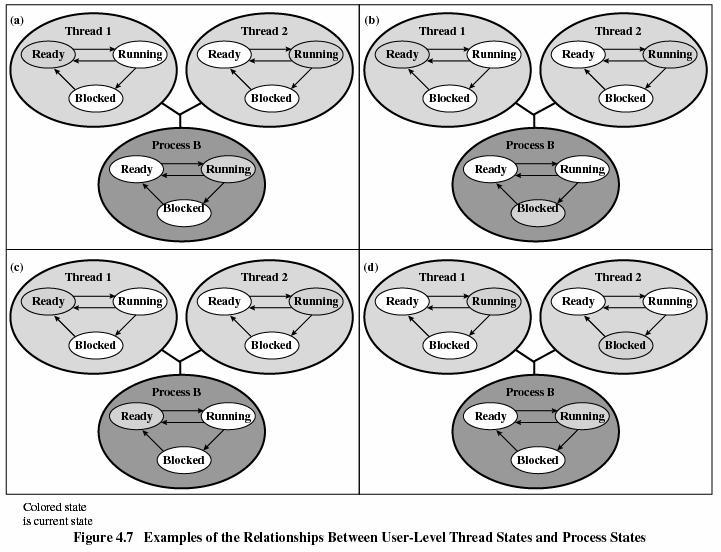 (a)
Thread 1
Ready
Running
Blocked
Thread 2
Ready
Running
Blocked
Process B
Ready
Running
Blocked

(b)
Thread 1
Ready
Running
Blocked
Thread 2
Ready
Running
Blocked
Process B
Ready
Running
Blocked

(c)
Thread 1
Ready
Running
Blocked
Thread 2
Ready
Running
Blocked
Process B
Ready
Running
Blocked

(d)
Thread 1
Ready
Running
Blocked
Thread 2
Ready
Running
Blocked
Process B
Ready
Running
Blocked

Colored state is current state

Figure 4.7 Examples of the Relationships Between User-Level Thread States and Process States